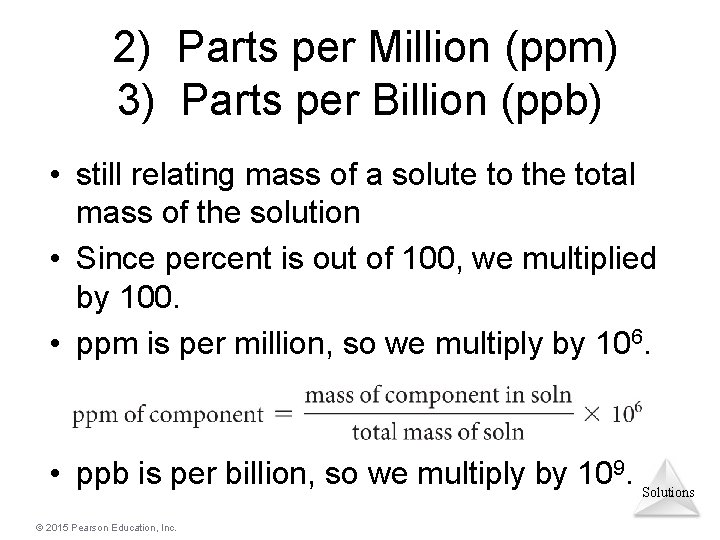 2) Parts per Million (ppm)
3) Parts per Billion (ppb)

• still relating mass of a solute to the total mass of the solution
• Since percent is out of 100, we multiplied by 100.
• ppm is per million, so we multiply by $10^6$.

$\text{ppm of component} = \frac{\text{mass of component in soln}}{\text{total mass of soln}} \times 10^6$

• ppb is per billion, so we multiply by $10^9$.

Solutions

© 2015 Pearson Education, Inc.